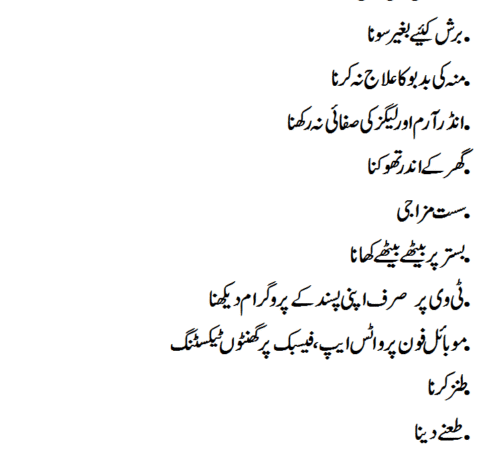 .برش کیئے بغیر سونا

.منہ کی بدبو کا علاج نہ کرنا

.انڈر آرم اور لیگز کی صفائی نہ رکھنا

.گھر کے اندر تھوکنا

.سست مزاجی

.بستر پر بیٹھے بیٹھے کھانا

.ٹی وی پر صرف اپنی پسند کے پروگرام دیکھنا

.موبائل فون پر واٹس ایپ، فیسبک پر گھنٹوں ٹیکسٹنگ

.طنز کرنا

.طعنے دینا